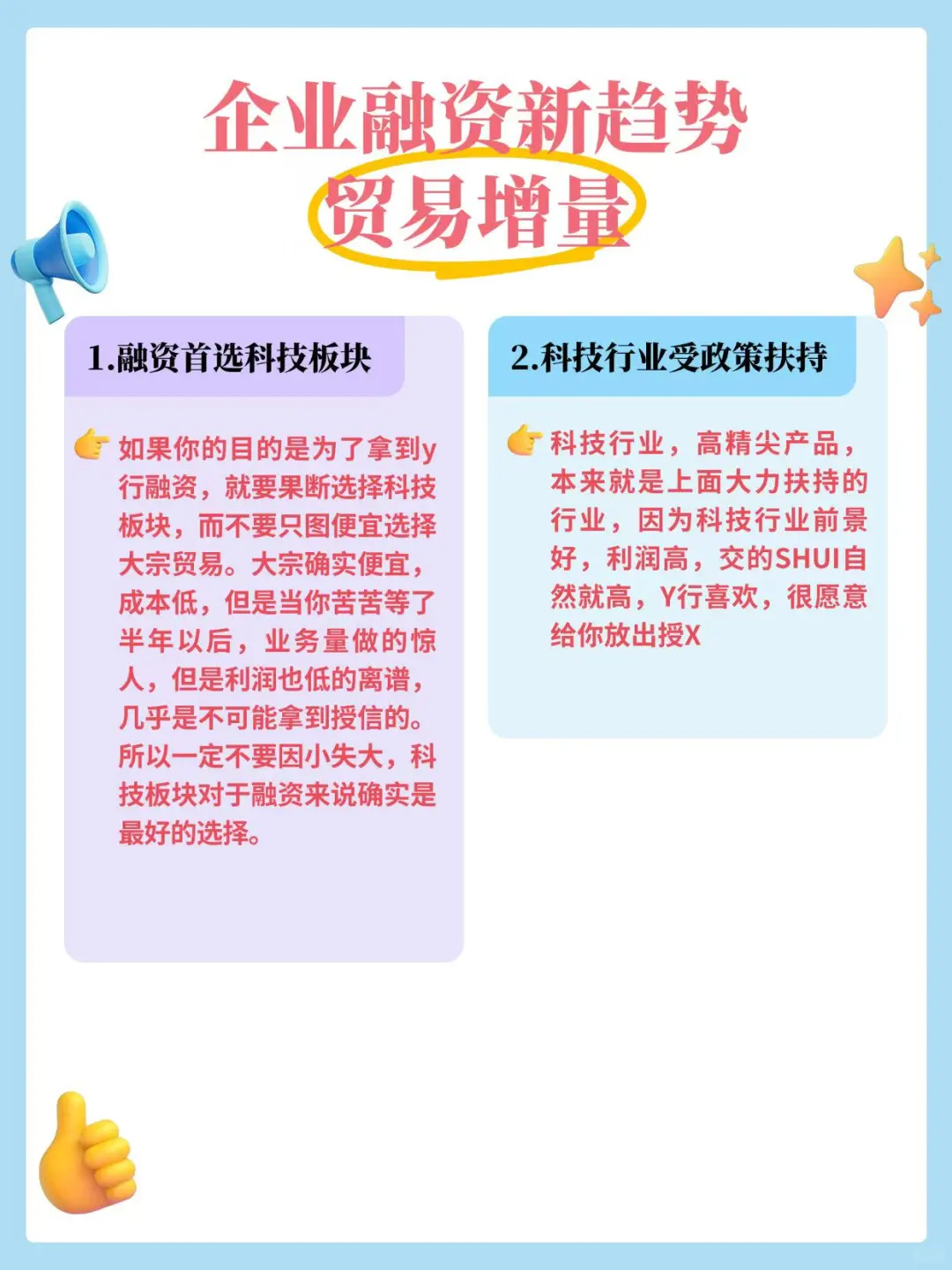 企业融资新趋势
贸易增量

1.融资首选科技板块

如果你的目的是为了拿到y行融资，就要果断选择科技板块，而不要只图便宜选择大宗贸易。大宗确实便宜，成本低，但是当你苦苦等了半年以后，业务量做的惊人，但是利润也低的离谱，几乎是不可能拿到授信的。所以一定不要因小失大，科技板块对于融资来说确实是最好的选择。

2.科技行业受政策扶持

科技行业，高精尖产品，本来就是上面大力扶持的行业，因为科技行业前景好，利润高，交的SHUI自然就高，Y行喜欢，很愿意给你放出授X